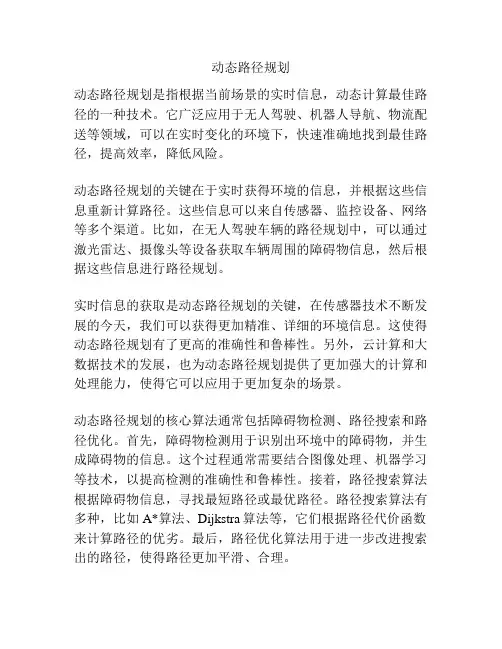 动态路径规划

动态路径规划是指根据当前场景的实时信息，动态计算最佳路径的一种技术。它广泛应用于无人驾驶、机器人导航、物流配送等领域，可以在实时变化的环境下，快速准确地找到最佳路径，提高效率，降低风险。

动态路径规划的关键在于实时获得环境的信息，并根据这些信息重新计算路径。这些信息可以来自传感器、监控设备、网络等多个渠道。比如，在无人驾驶车辆的路径规划中，可以通过激光雷达、摄像头等设备获取车辆周围的障碍物信息，然后根据这些信息进行路径规划。

实时信息的获取是动态路径规划的关键，在传感器技术不断发展的今天，我们可以获得更加精准、详细的环境信息。这使得动态路径规划有了更高的准确性和鲁棒性。另外，云计算和大数据技术的发展，也为动态路径规划提供了更加强大的计算和处理能力，使得它可以应用于更加复杂的场景。

动态路径规划的核心算法通常包括障碍物检测、路径搜索和路径优化。首先，障碍物检测用于识别出环境中的障碍物，并生成障碍物的信息。这个过程通常需要结合图像处理、机器学习等技术，以提高检测的准确性和鲁棒性。接着，路径搜索算法根据障碍物信息，寻找最短路径或最优路径。路径搜索算法有多种，比如 A*算法、Dijkstra 算法等，它们根据路径代价函数来计算路径的优劣。最后，路径优化算法用于进一步改进搜索出的路径，使得路径更加平滑、合理。